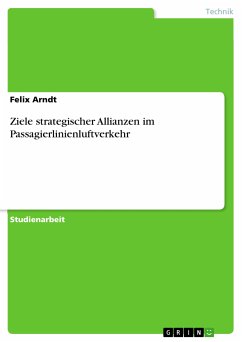 Technik

Felix Arndt

Ziele strategischer Allianzen im Passagierlinienluftverkehr

Studienarbeit

GRIN